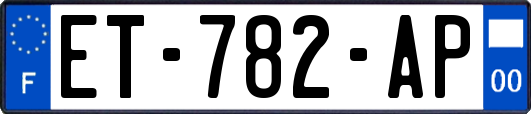 F
ET-782-AP
00